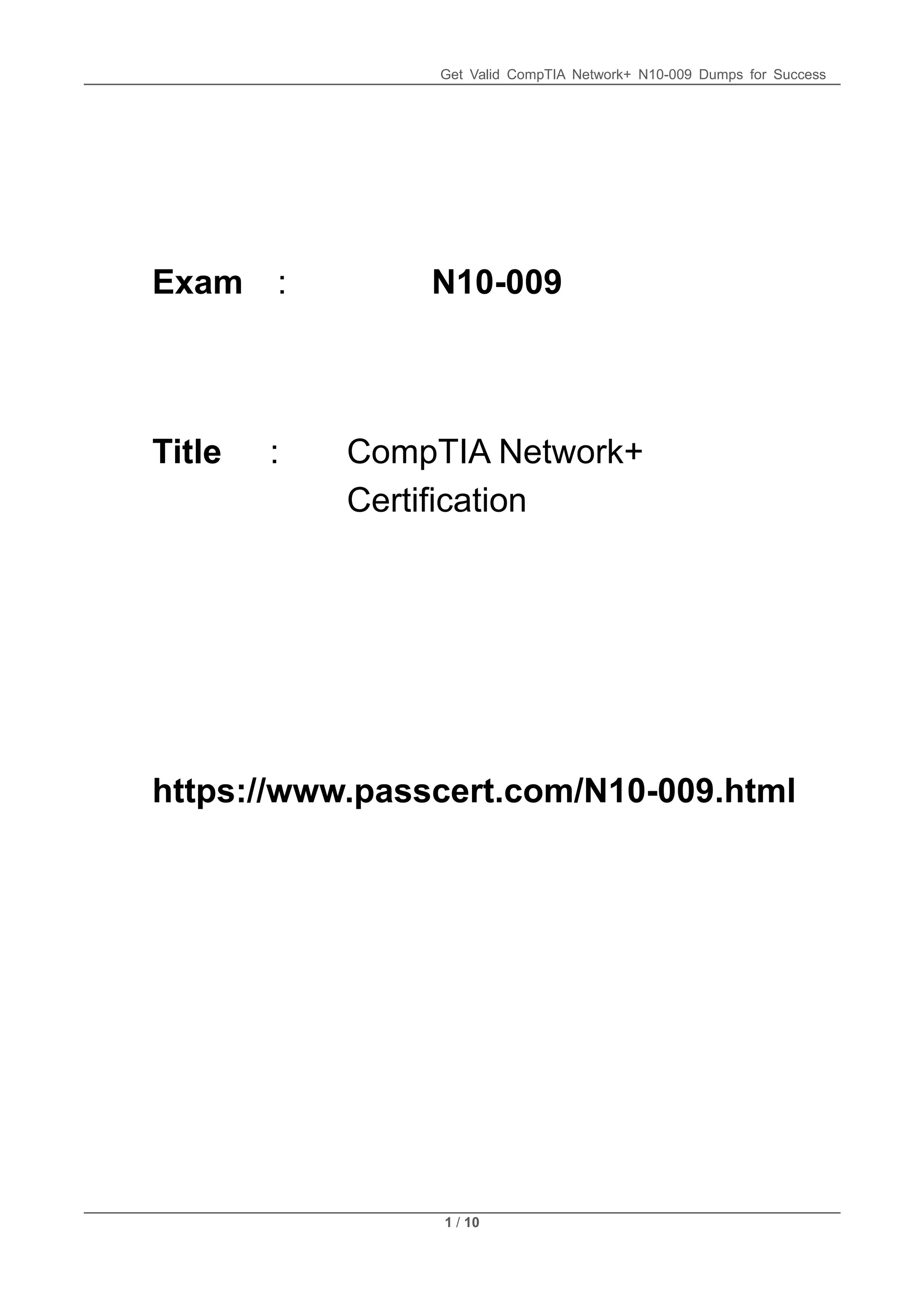 Get Valid CompTIA Network+ N10-009 Dumps for Success

Exam : N10-009

Title : CompTIA Network+ Certification

https://www.passcert.com/N10-009.html

1 / 10